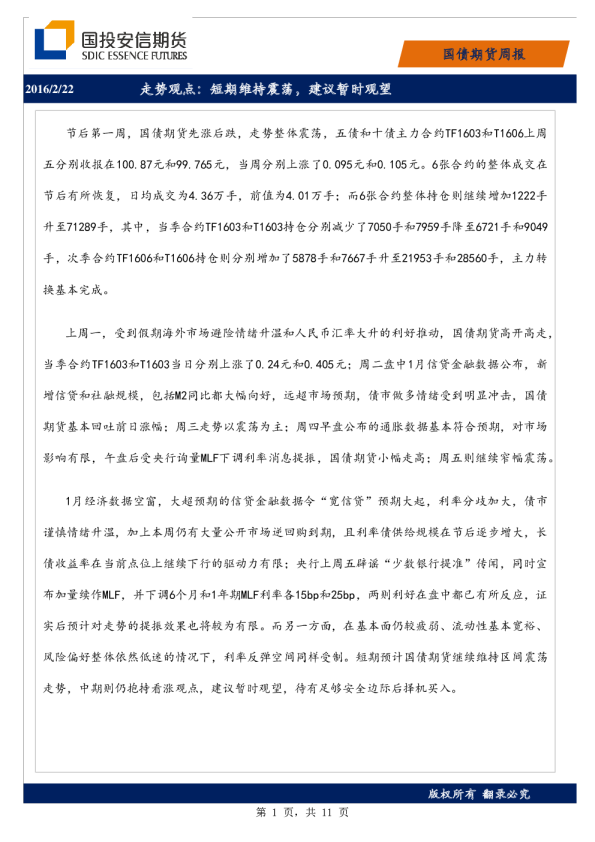 国投安信期货
SDIC ESSENCE FUTURES

国债期货周报

2016/2/22　走势观点：短期维持震荡，建议暂时观望

节后第一周，国债期货先涨后跌，走势整体震荡，五债和十债主力合约TF1603和T1606上周五分别收报在100.87元和99.765元，当周分别上涨了0.095元和0.105元。6张合约的整体成交在节后有所恢复，日均成交为4.36万手，前值为4.01万手；而6张合约整体持仓则继续增加1222手升至71289手，其中，当季合约TF1603和T1603持仓分别减少了7050手和7959手降至6721手和9049手，次季合约TF1606和T1606持仓则分别增加了5878手和7667手升至21953手和28560手，主力转换基本完成。

上周一，受到假期海外市场避险情绪升温和人民币汇率大升的利好推动，国债期货高开高走，当季合约TF1603和T1603当日分别上涨了0.24元和0.405元；周二盘中1月信贷金融数据公布，新增信贷和社融规模，包括M2同比都大幅向好，远超市场预期，债市做多情绪受到明显冲击，国债期货基本回吐前日涨幅；周三走势以震荡为主；周四早盘公布的通胀数据基本符合预期，对市场影响有限，午盘后受央行询量MLF下调利率消息提振，国债期货小幅走高；周五则继续窄幅震荡。

1月经济数据空窗，大超预期的信贷金融数据令“宽信贷”预期大起，利率分歧加大，债市谨慎情绪升温，加上本周仍有大量公开市场逆回购到期，且利率债供给规模在节后逐步增大，长债收益率在当前点位上继续下行的驱动力有限；央行上周五辟谣“少数银行提准”传闻，同时宣布加量续作MLF，并下调6个月和1年期MLF利率各15bp和25bp，两则利好在盘中都已有所反应，证实后预计对走势的提振效果也将较为有限。而另一方面，在基本面仍较疲弱、流动性基本宽裕、风险偏好整体依然低迷的情况下，利率反弹空间同样受制。短期预计国债期货继续维持区间震荡走势，中期则仍抱持看涨观点，建议暂时观望，待有足够安全边际后择机买入。

版权所有 翻录必究

第 1 页，共 11 页